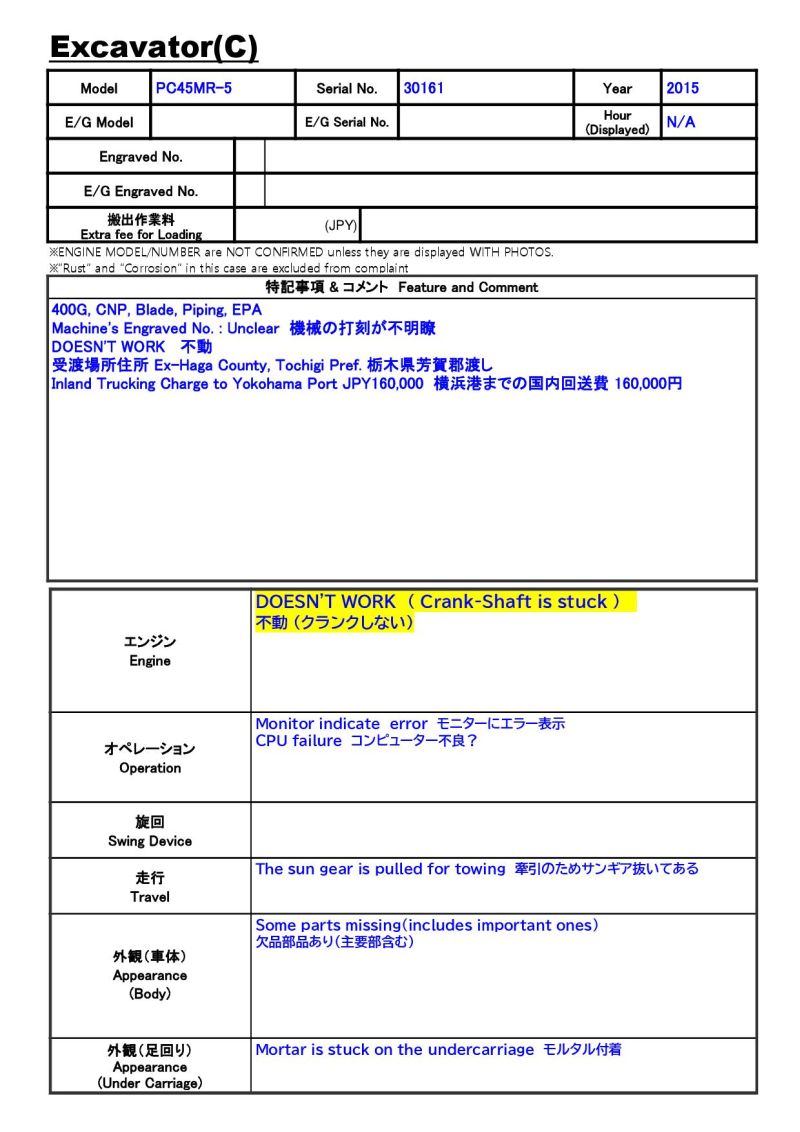 Excavator(C)

Model PC45MR-5 Serial No. 30161 Year 2015
E/G Model E/G Serial No. Hour (Displayed) N/A

Engraved No.

E/G Engraved No.

搬出作業料
Extra fee for Loading (JPY)

※ENGINE MODEL/NUMBER are NOT CONFIRMED unless they are displayed WITH PHOTOS.
※"Rust" and "Corrosion" in this case are excluded from complaint

特記事項 & コメント Feature and Comment

400G, CNP, Blade, Piping, EPA
Machine's Engraved No. : Unclear 機械の打刻が不明瞭
DOESN'T WORK 不動
受渡場所住所 Ex-Haga County, Tochigi Pref. 栃木県芳賀郡渡し
Inland Trucking Charge to Yokohama Port JPY160,000 横浜港までの国内回送費 160,000円

エンジン
Engine
DOESN'T WORK ( Crank-Shaft is stuck )
不動(クランクしない)

オペレーション
Operation
Monitor indicate error モニターにエラー表示
CPU failure コンピューター不良?

旋回
Swing Device

走行
Travel
The sun gear is pulled for towing 牽引のためサンギア抜いてある

外観(車体)
Appearance
(Body)
Some parts missing(includes important ones)
欠品部品あり(主要部含む)

外観(足回り)
Appearance
(Under Carriage)
Mortar is stuck on the undercarriage モルタル付着